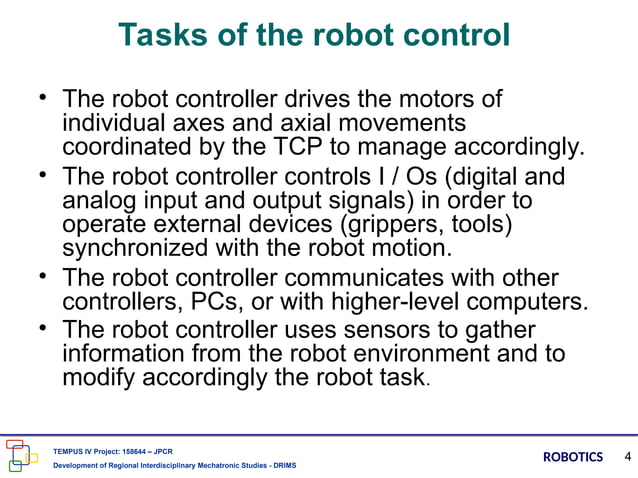 Tasks of the robot control

• The robot controller drives the motors of individual axes and axial movements coordinated by the TCP to manage accordingly.
• The robot controller controls I / Os (digital and analog input and output signals) in order to operate external devices (grippers, tools) synchronized with the robot motion.
• The robot controller communicates with other controllers, PCs, or with higher-level computers.
• The robot controller uses sensors to gather information from the robot environment and to modify accordingly the robot task.

TEMPUS IV Project: 158644 – JPCR
Development of Regional Interdisciplinary Mechatronic Studies - DRIMS

ROBOTICS 4